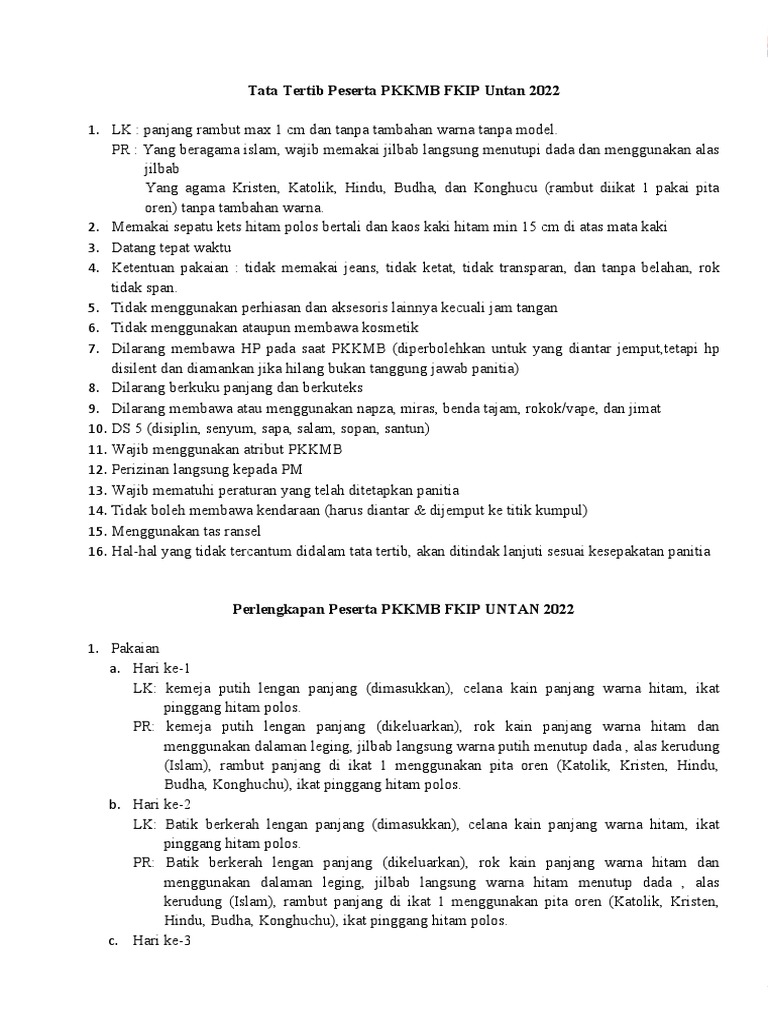 Tata Tertib Peserta PKKMB FKIP Untan 2022

1. LK : panjang rambut max 1 cm dan tanpa tambahan warna tanpa model.
PR : Yang beragama islam, wajib memakai jilbab langsung menutupi dada dan menggunakan alas jilbab
Yang agama Kristen, Katolik, Hindu, Budha, dan Konghucu (rambut diikat 1 pakai pita oren) tanpa tambahan warna.
2. Memakai sepatu kets hitam polos bertali dan kaos kaki hitam min 15 cm di atas mata kaki
3. Datang tepat waktu
4. Ketentuan pakaian : tidak memakai jeans, tidak ketat, tidak transparan, dan tanpa belahan, rok tidak span.
5. Tidak menggunakan perhiasan dan aksesoris lainnya kecuali jam tangan
6. Tidak menggunakan ataupun membawa kosmetik
7. Dilarang membawa HP pada saat PKKMB (diperbolehkan untuk yang diantar jemput,tetapi hp disilent dan diamankan jika hilang bukan tanggung jawab panitia)
8. Dilarang berkuku panjang dan berkuteks
9. Dilarang membawa atau menggunakan napza, miras, benda tajam, rokok/vape, dan jimat
10. DS 5 (disiplin, senyum, sapa, salam, sopan, santun)
11. Wajib menggunakan atribut PKKMB
12. Perizinan langsung kepada PM
13. Wajib mematuhi peraturan yang telah ditetapkan panitia
14. Tidak boleh membawa kendaraan (harus diantar & dijemput ke titik kumpul)
15. Menggunakan tas ransel
16. Hal-hal yang tidak tercantum didalam tata tertib, akan ditindak lanjuti sesuai kesepakatan panitia

Perlengkapan Peserta PKKMB FKIP UNTAN 2022

1. Pakaian
a. Hari ke-1
LK: kemeja putih lengan panjang (dimasukkan), celana kain panjang warna hitam, ikat pinggang hitam polos.
PR: kemeja putih lengan panjang (dikeluarkan), rok kain panjang warna hitam dan menggunakan dalaman leging, jilbab langsung warna putih menutup dada , alas kerudung (Islam), rambut panjang di ikat 1 menggunakan pita oren (Katolik, Kristen, Hindu, Budha, Konghuchu), ikat pinggang hitam polos.
b. Hari ke-2
LK: Batik berkerah lengan panjang (dimasukkan), celana kain panjang warna hitam, ikat pinggang hitam polos.
PR: Batik berkerah lengan panjang (dikeluarkan), rok kain panjang warna hitam dan menggunakan dalaman leging, jilbab langsung warna hitam menutup dada , alas kerudung (Islam), rambut panjang di ikat 1 menggunakan pita oren (Katolik, Kristen, Hindu, Budha, Konghuchu), ikat pinggang hitam polos.
c. Hari ke-3